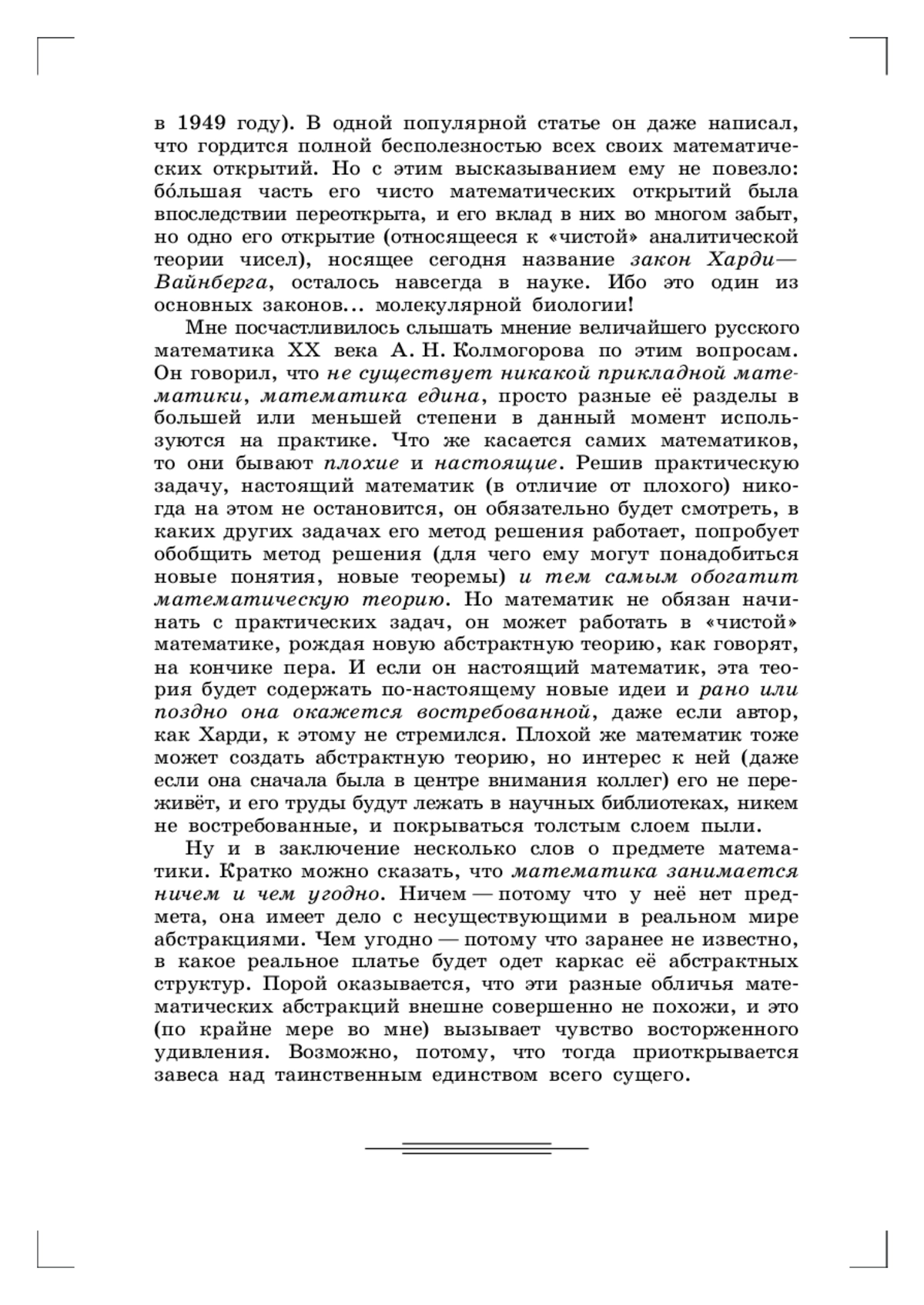 в 1949 году). В одной популярной статье он даже написал, что гордится полной бесполезностью всех своих математических открытий. Но с этим высказыванием ему не повезло: бо́льшая часть его чисто математических открытий была впоследствии переоткрыта, и его вклад в них во многом забыт, но одно его открытие (относящееся к «чистой» аналитической теории чисел), носящее сегодня название закон Харди—Вайнберга, осталось навсегда в науке. Ибо это один из основных законов... молекулярной биологии!

Мне посчастливилось слышать мнение величайшего русского математика XX века А. Н. Колмогорова по этим вопросам. Он говорил, что не существует никакой прикладной математики, математика едина, просто разные её разделы в большей или меньшей степени в данный момент используются на практике. Что же касается самих математиков, то они бывают плохие и настоящие. Решив практическую задачу, настоящий математик (в отличие от плохого) никогда на этом не остановится, он обязательно будет смотреть, в каких других задачах его метод решения работает, попробует обобщить метод решения (для чего ему могут понадобиться новые понятия, новые теоремы) и тем самым обогатит математическую теорию. Но математик не обязан начинать с практических задач, он может работать в «чистой» математике, рождая новую абстрактную теорию, как говорят, на кончике пера. И если он настоящий математик, эта теория будет содержать по-настоящему новые идеи и рано или поздно она окажется востребованной, даже если автор, как Харди, к этому не стремился. Плохой же математик тоже может создать абстрактную теорию, но интерес к ней (даже если она сначала была в центре внимания коллег) его не переживёт, и его труды будут лежать в научных библиотеках, никем не востребованные, и покрываться толстым слоем пыли.

Ну и в заключение несколько слов о предмете математики. Кратко можно сказать, что математика занимается ничем и чем угодно. Ничем — потому что у неё нет предмета, она имеет дело с несуществующими в реальном мире абстракциями. Чем угодно — потому что заранее не известно, в какое реальное платье будет одет каркас её абстрактных структур. Порой оказывается, что эти разные обличья математических абстракций внешне совершенно не похожи, и это (по крайне мере во мне) вызывает чувство восторженного удивления. Возможно, потому, что тогда приоткрывается завеса над таинственным единством всего сущего.